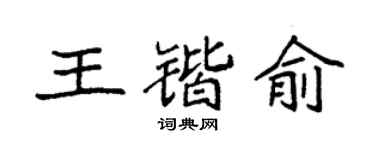 王锴俞
词典网